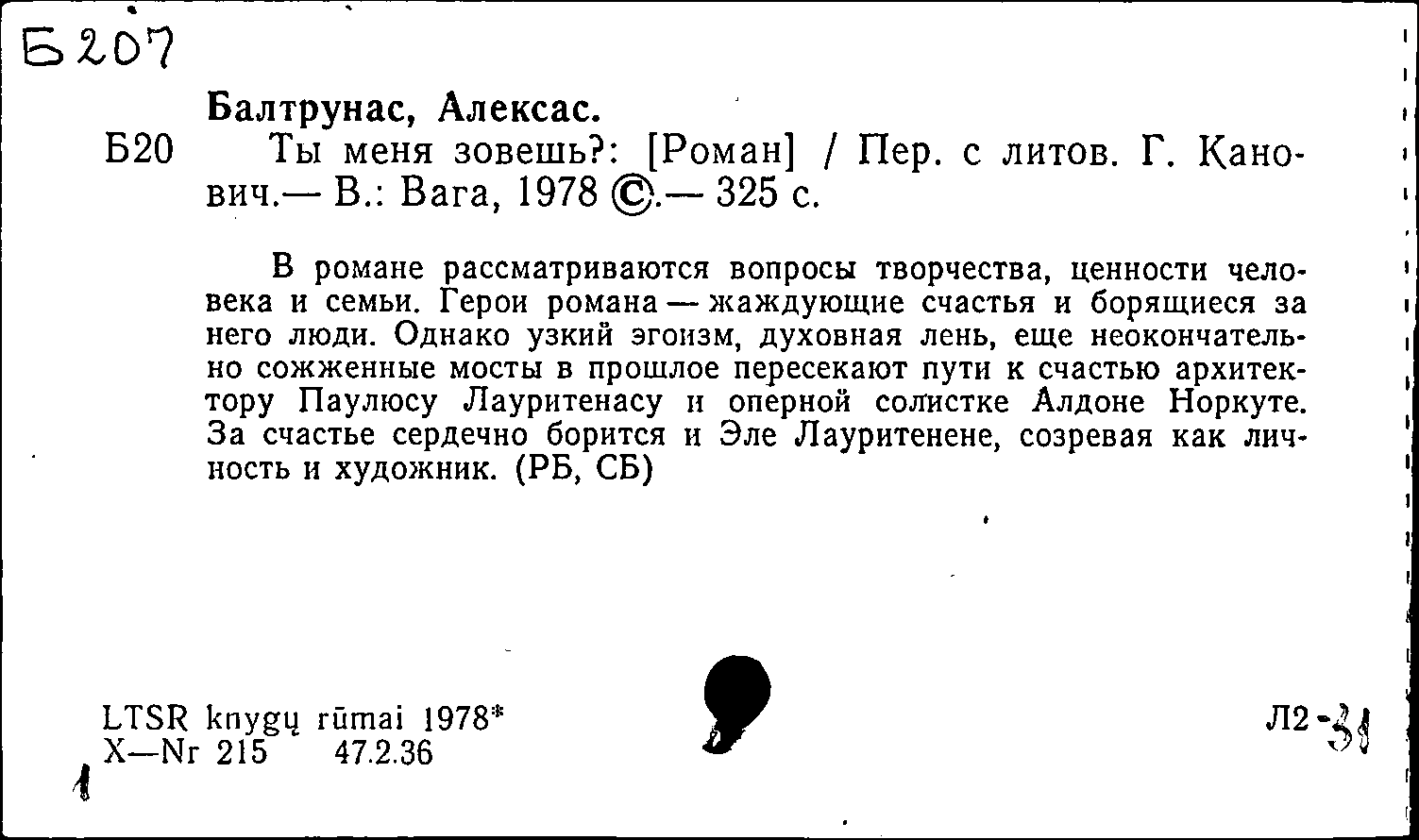 Б207

Балтрунас, Алексас.

Б20 Ты меня зовешь?: [Роман] / Пер. с литов. Г. Канович.— В.: Вага, 1978 ©.— 325 с.

В романе рассматриваются вопросы творчества, ценности человека и семьи. Герои романа — жаждующие счастья и борящиеся за него люди. Однако узкий эгоизм, духовная лень, еще неокончательно сожженные мосты в прошлое пересекают пути к счастью архитектору Паулюсу Лауритенасу и оперной солистке Алдоне Норкуте. За счастье сердечно борится и Эле Лауритенене, созревая как личность и художник. (РБ, СБ)

LTSR knygų rūmai 1978*
X—Nr 215 47.2.36

Л2-31

1